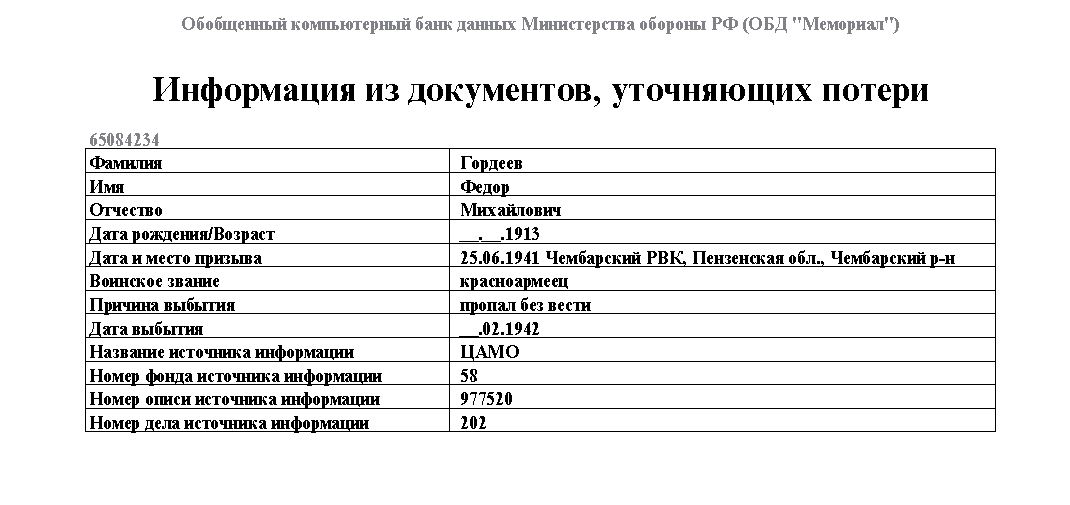 Обобщенный компьютерный банк данных Министерства обороны РФ (ОБД "Мемориал")

Информация из документов, уточняющих потери

65084234

| Фамилия | Гордеев |
|---|---|
| Имя | Федор |
| Отчество | Михайлович |
| Дата рождения/Возраст | __.__.1913 |
| Дата и место призыва | 25.06.1941 Чембарский РВК, Пензенская обл., Чембарский р-н |
| Воинское звание | красноармеец |
| Причина выбытия | пропал без вести |
| Дата выбытия | __.02.1942 |
| Название источника информации | ЦАМО |
| Номер фонда источника информации | 58 |
| Номер описи источника информации | 977520 |
| Номер дела источника информации | 202 |